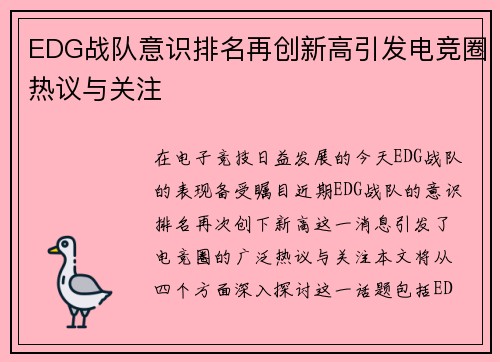 EDG战队意识排名再创新高引发电竞圈热议与关注

在电子竞技日益发展的今天EDG战队的表现备受瞩目近期EDG战队的意识排名再次创下新高这一消息引发了电竞圈的广泛热议与关注本文将从四个方面深入探讨这一话题包括ED